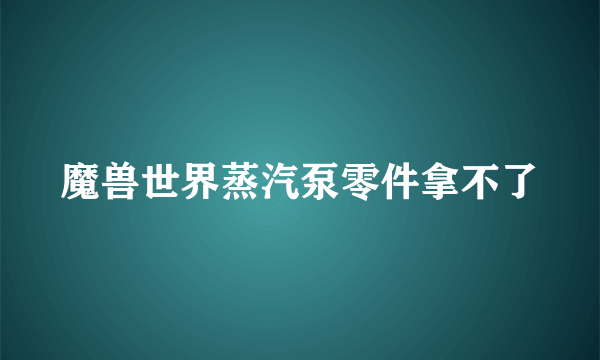 魔兽世界蒸汽泵零件拿不了